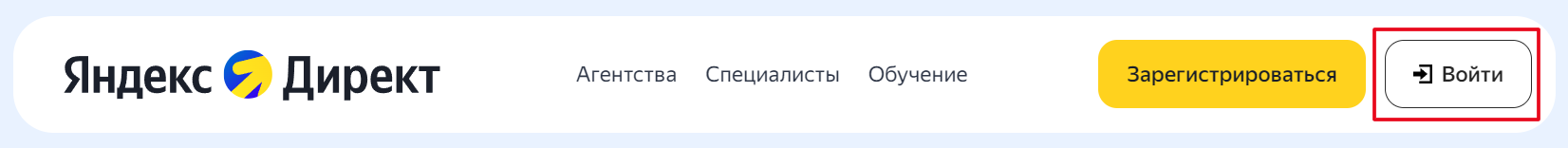 Яндекс Директ

Агентства Специалисты Обучение

Зарегистрироваться

Войти